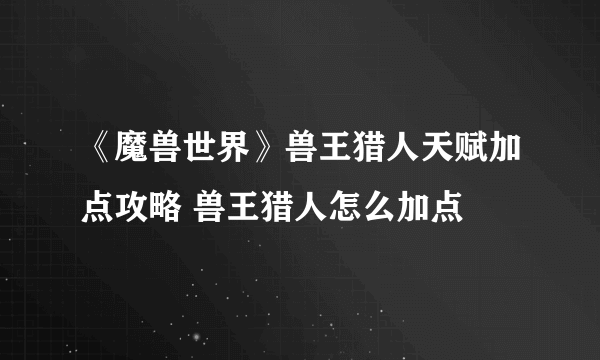 《魔兽世界》兽王猎人天赋加点攻略 兽王猎人怎么加点